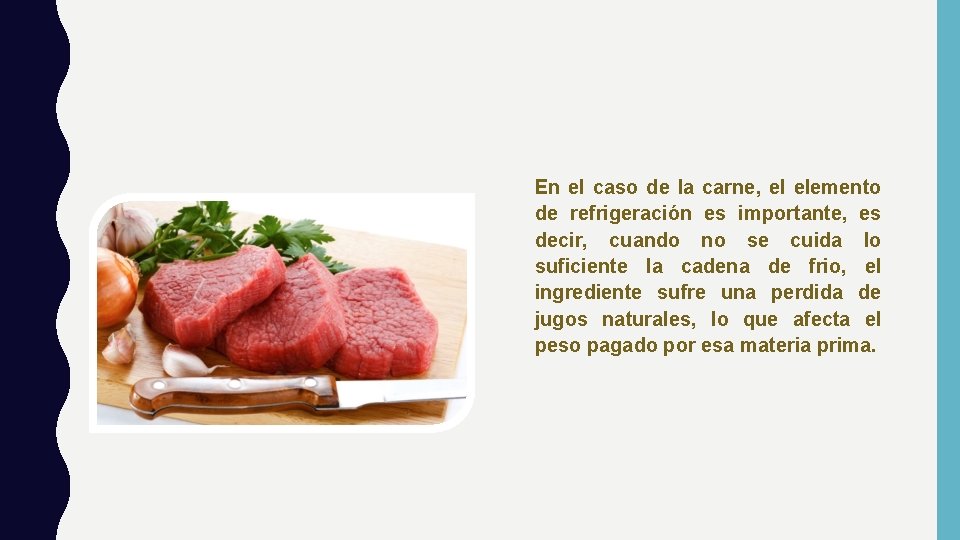 En el caso de la carne, el elemento de refrigeración es importante, es decir, cuando no se cuida lo suficiente la cadena de frio, el ingrediente sufre una perdida de jugos naturales, lo que afecta el peso pagado por esa materia prima.